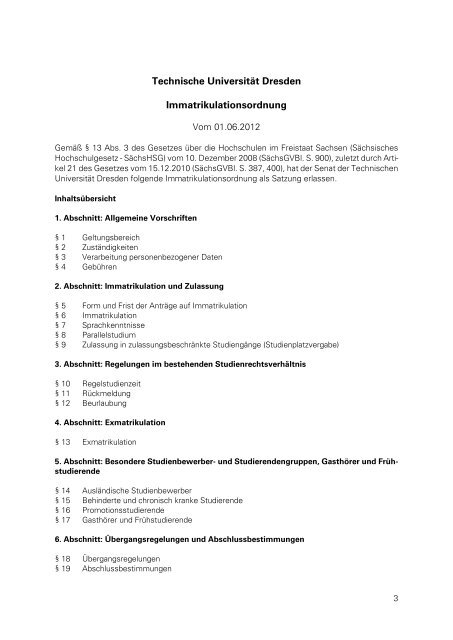 Technische Universität Dresden

Immatrikulationsordnung

Vom 01.06.2012

Gemäß § 13 Abs. 3 des Gesetzes über die Hochschulen im Freistaat Sachsen (Sächsisches Hochschulgesetz - SächsHSG) vom 10. Dezember 2008 (SächsGVBl. S. 900), zuletzt durch Artikel 21 des Gesetzes vom 15.12.2010 (SächsGVBl. S. 387, 400), hat der Senat der Technischen Universität Dresden folgende Immatrikulationsordnung als Satzung erlassen.

Inhaltsübersicht

1. Abschnitt: Allgemeine Vorschriften

§ 1 Geltungsbereich
§ 2 Zuständigkeiten
§ 3 Verarbeitung personenbezogener Daten
§ 4 Gebühren

2. Abschnitt: Immatrikulation und Zulassung

§ 5 Form und Frist der Anträge auf Immatrikulation
§ 6 Immatrikulation
§ 7 Sprachkenntnisse
§ 8 Parallelstudium
§ 9 Zulassung in zulassungsbeschränkte Studiengänge (Studienplatzvergabe)

3. Abschnitt: Regelungen im bestehenden Studienrechtsverhältnis

§ 10 Regelstudienzeit
§ 11 Rückmeldung
§ 12 Beurlaubung

4. Abschnitt: Exmatrikulation

§ 13 Exmatrikulation

5. Abschnitt: Besondere Studienbewerber- und Studierendengruppen, Gasthörer und Frühstudierende

§ 14 Ausländische Studienbewerber
§ 15 Behinderte und chronisch kranke Studierende
§ 16 Promotionsstudierende
§ 17 Gasthörer und Frühstudierende

6. Abschnitt: Übergangsregelungen und Abschlussbestimmungen

§ 18 Übergangsregelungen
§ 19 Abschlussbestimmungen

3